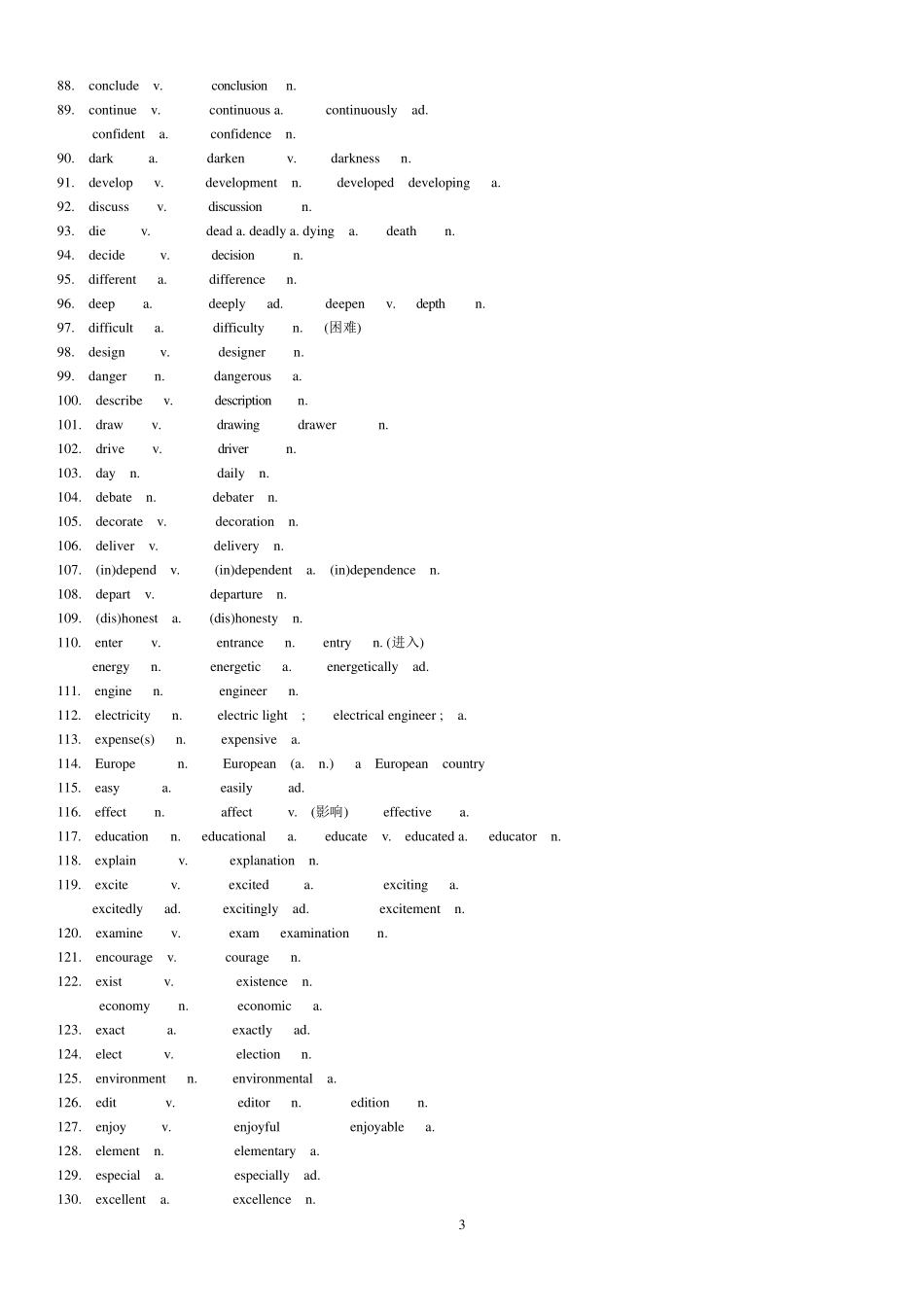 88. conclude v. conclusion n.
89. continue v. continuous a. continuously ad.
confident a. confidence n.
90. dark a. darken v. darkness n.
91. develop v. development n. developed developing a.
92. discuss v. discussion n.
93. die v. dead a. deadly a. dying a. death n.
94. decide v. decision n.
95. different a. difference n.
96. deep a. deeply ad. deepen v. depth n.
97. difficult a. difficulty n. (困难)
98. design v. designer n.
99. danger n. dangerous a.
100. describe v. description n.
101. draw v. drawing drawer n.
102. drive v. driver n.
103. day n. daily n.
104. debate n. debater n.
105. decorate v. decoration n.
106. deliver v. delivery n.
107. (in)depend v. (in)dependent a. (in)dependence n.
108. depart v. departure n.
109. (dis)honest a. (dis)honesty n.
110. enter v. entrance n. entry n. (进入)
energy n. energetic a. energetically ad.
111. engine n. engineer n.
112. electricity n. electric light ; electrical engineer ; a.
113. expense(s) n. expensive a.
114. Europe n. European (a. n.) a European country
115. easy a. easily ad.
116. effect n. affect v. (影响) effective a.
117. education n. educational a. educate v. educated a. educator n.
118. explain v. explanation n.
119. excite v. excited a. exciting a.
excitedly ad. excitingly ad. excitement n.
120. examine v. exam examination n.
121. encourage v. courage n.
122. exist v. existence n.
economy n. economic a.
123. exact a. exactly ad.
124. elect v. election n.
125. environment n. environmental a.
126. edit v. editor n. edition n.
127. enjoy v. enjoyful enjoyable a.
128. element n. elementary a.
129. especial a. especially ad.
130. excellent a. excellence n.

3